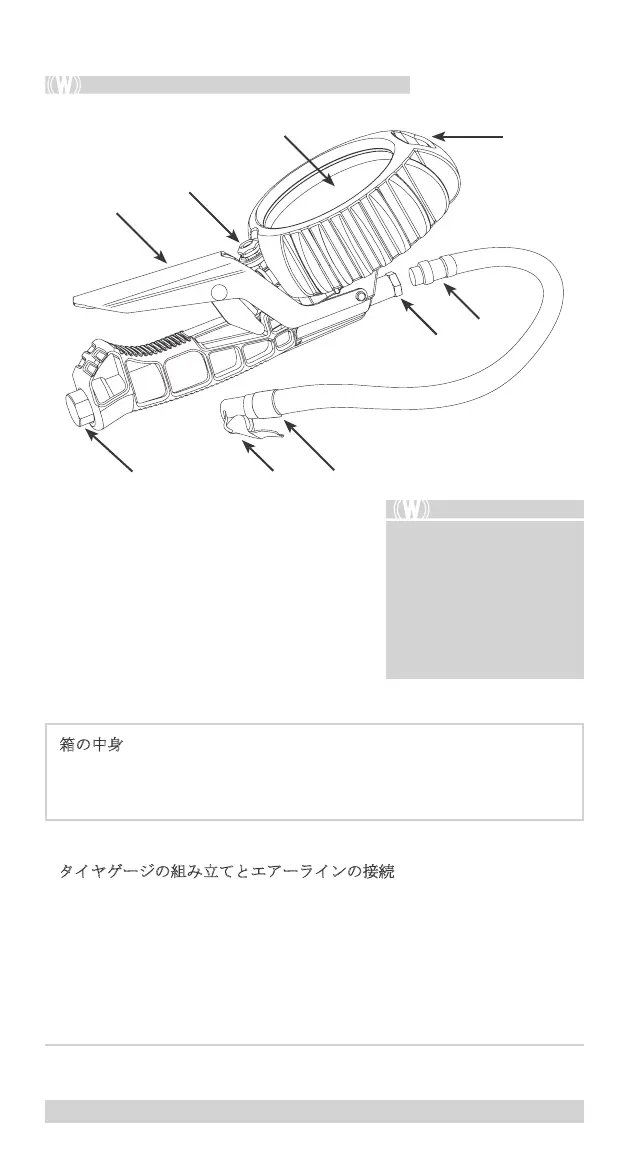 箱の中身

タイヤゲージの組み立てとエアーラインの接続